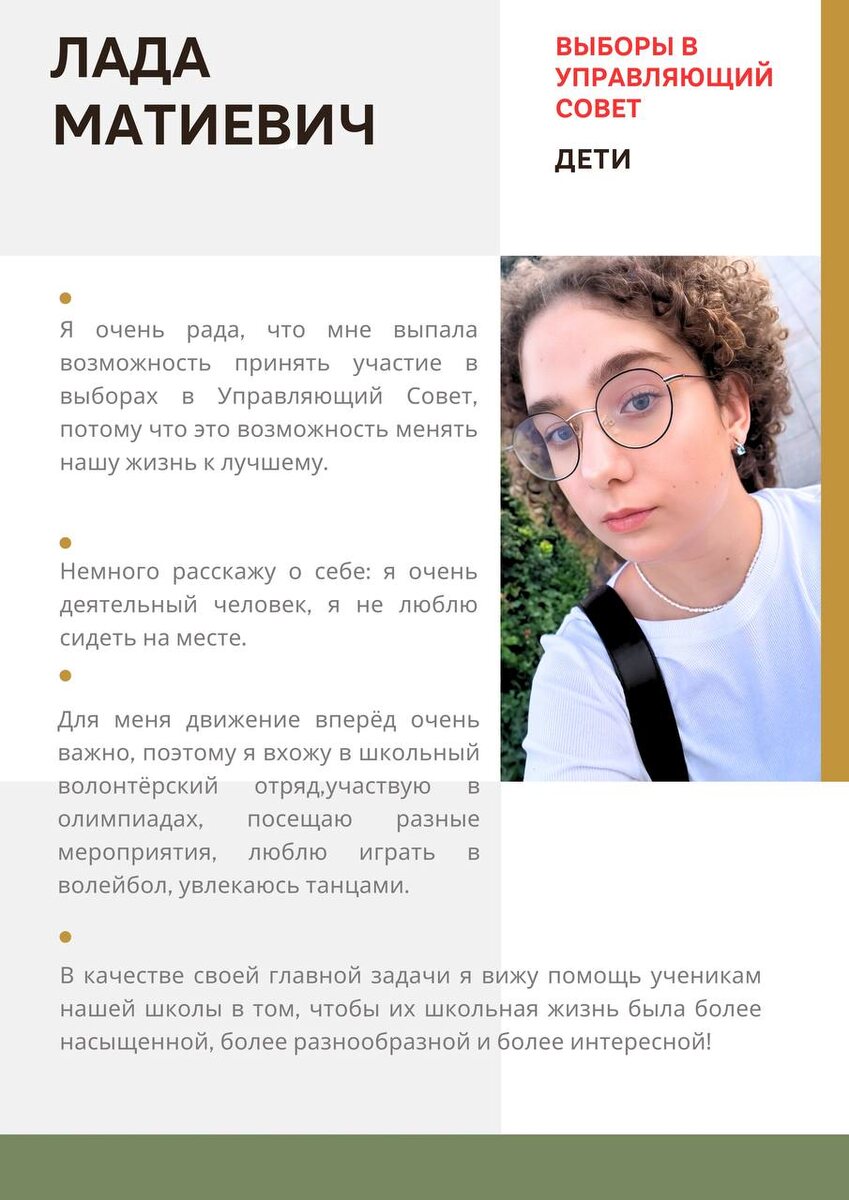 ЛАДА МАТИЕВИЧ

ВЫБОРЫ В УПРАВЛЯЮЩИЙ СОВЕТ

ДЕТИ

Я очень рада, что мне выпала возможность принять участие в выборах в Управляющий Совет, потому что это возможность менять нашу жизнь к лучшему.

Немного расскажу о себе: я очень деятельный человек, я не люблю сидеть на месте.

Для меня движение вперёд очень важно, поэтому я вхожу в школьный волонтёрский отряд,участвую в олимпиадах, посещаю разные мероприятия, люблю играть в волейбол, увлекаюсь танцами.

В качестве своей главной задачи я вижу помощь ученикам нашей школы в том, чтобы их школьная жизнь была более насыщенной, более разнообразной и более интересной!